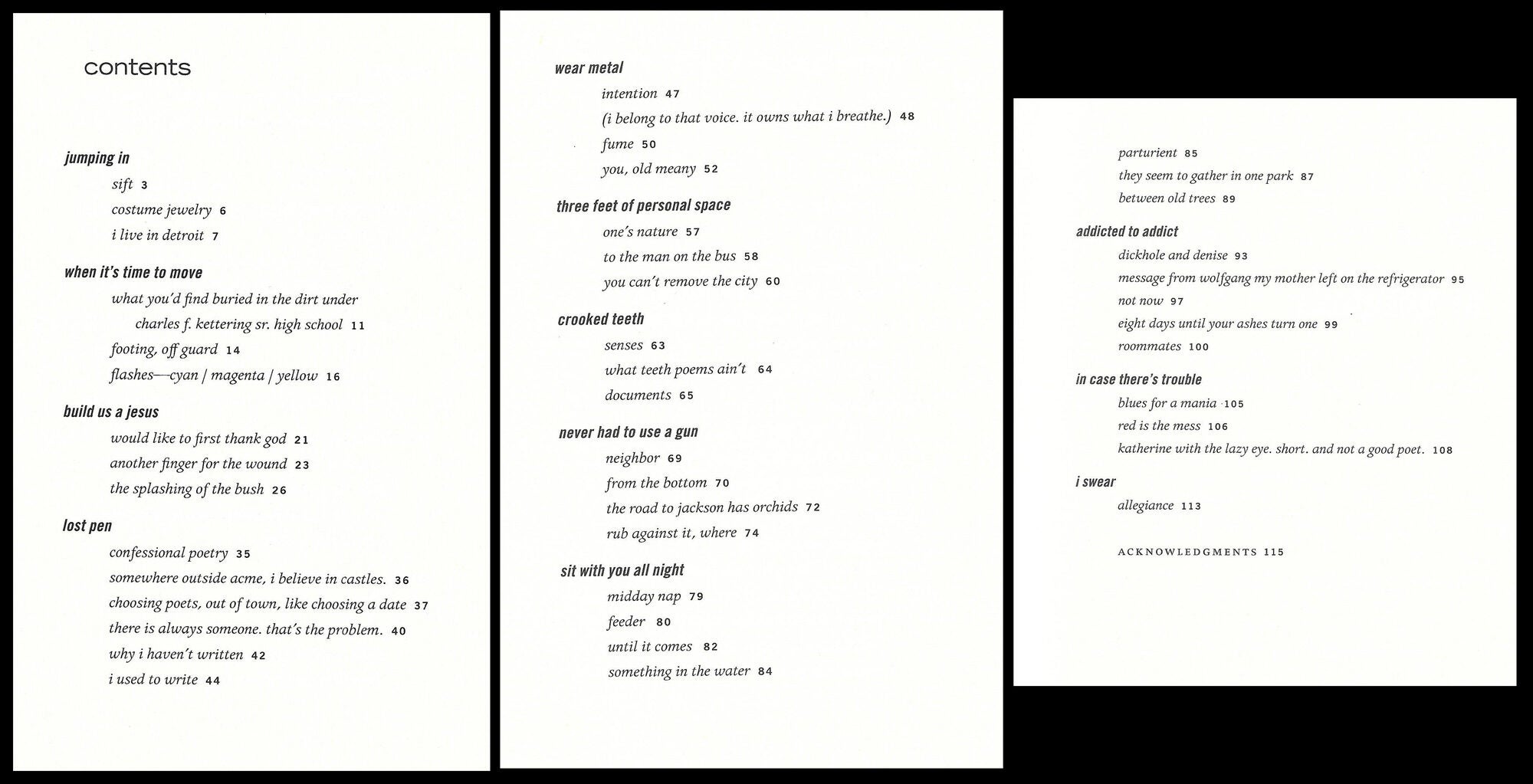 contents

jumping in

sift 3

costume jewelry 6

i live in detroit 7

when it's time to move

what you'd find buried in the dirt under charles f. kettering sr. high school 11

footing, off guard 14

flashes—cyan / magenta / yellow 16

build us a jesus

would like to first thank god 21

another finger for the wound 23

the splashing of the bush 26

lost pen

confessional poetry 35

somewhere outside acme, i believe in castles. 36

choosing poets, out of town, like choosing a date 37

there is always someone. that's the problem. 40

why i haven't written 42

i used to write 44

wear metal

intention 47

(i belong to that voice. it owns what i breathe.) 48

fume 50

you, old meany 52

three feet of personal space

one's nature 57

to the man on the bus 58

you can't remove the city 60

crooked teeth

senses 63

what teeth poems ain't 64

documents 65

never had to use a gun

neighbor 69

from the bottom 70

the road to jackson has orchids 72

rub against it, where 74

sit with you all night

midday nap 79

feeder 80

until it comes 82

something in the water 84

parturient 85

they seem to gather in one park 87

between old trees 89

addicted to addict

dickhole and denise 93

message from wolfgang my mother left on the refrigerator 95

not now 97

eight days until your ashes turn one 99

roommates 100

in case there's trouble

blues for a mania 105

red is the mess 106

katherine with the lazy eye. short. and not a good poet. 108

i swear

allegiance 113

ACKNOWLEDGMENTS 115